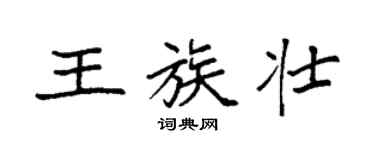 王族壮

词典网